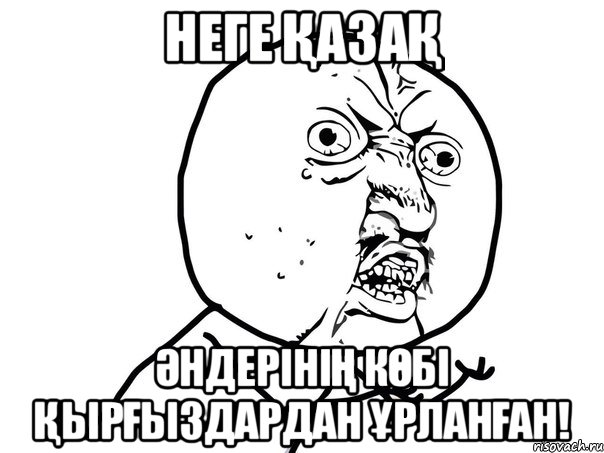 НЕГЕ ҚАЗАҚ

ӘНДЕРІНІҢ КӨБІ ҚЫРҒЫЗДАРДАН ҰРЛАНҒАН!

risovach.ru